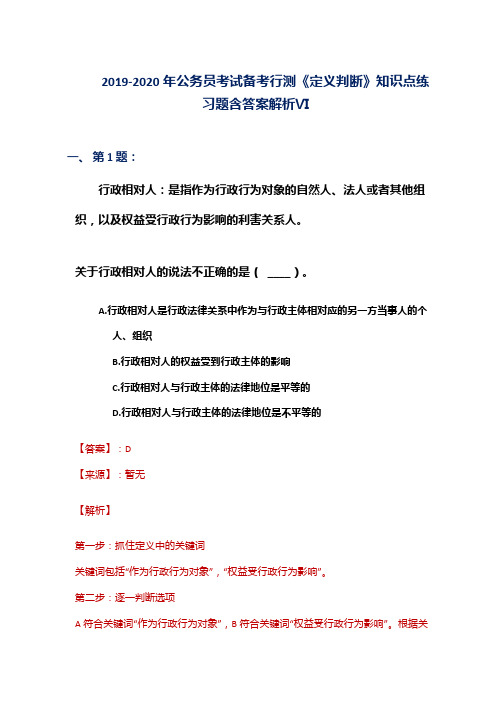 2019-2020年公务员考试备考行测《定义判断》知识点练习题含答案解析VI

一、第1题：

行政相对人：是指作为行政行为对象的自然人、法人或者其他组织，以及权益受行政行为影响的利害关系人。

关于行政相对人的说法不正确的是（ ____ ）。

A.行政相对人是行政法律关系中作为与行政主体相对应的另一方当事人的个人、组织

B.行政相对人的权益受到行政主体的影响

C.行政相对人与行政主体的法律地位是平等的

D.行政相对人与行政主体的法律地位是不平等的

【答案】：D

【来源】：暂无

【解析】

第一步：抓住定义中的关键词

关键词包括“作为行政行为对象”，“权益受行政行为影响”。

第二步：逐一判断选项

A符合关键词“作为行政行为对象”，B符合关键词“权益受行政行为影响”。根据关